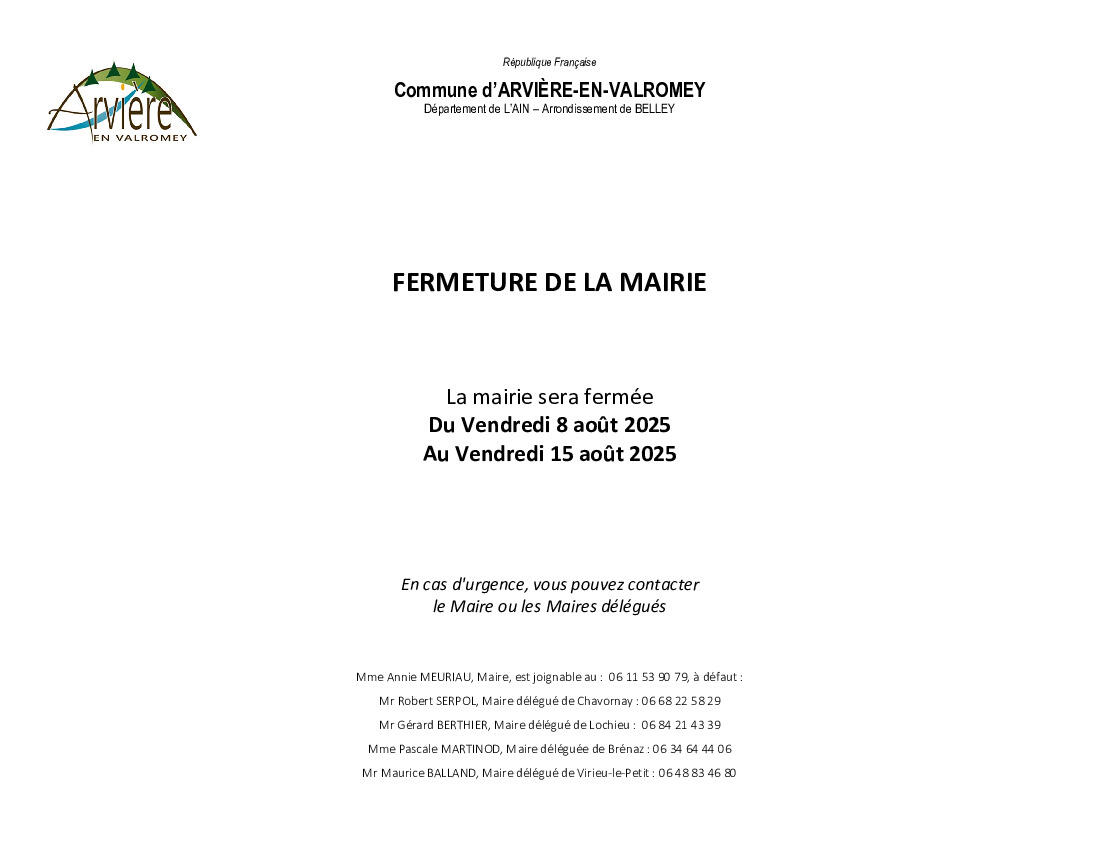 Arvière
EN VALROMEY

République Française

Commune d'ARVIÈRE-EN-VALROMEY
Département de L'AIN – Arrondissement de BELLEY

FERMETURE DE LA MAIRIE

La mairie sera fermée
Du Vendredi 8 août 2025
Au Vendredi 15 août 2025

En cas d'urgence, vous pouvez contacter
le Maire ou les Maires délégués

Mme Annie MEURIAU, Maire, est joignable au : 06 11 53 90 79, à défaut :
Mr Robert SERPOL, Maire délégué de Chavornay : 06 68 22 58 29
Mr Gérard BERTHIER, Maire délégué de Lochieu : 06 84 21 43 39
Mme Pascale MARTINOD, Maire déléguée de Brénaz : 06 34 64 44 06
Mr Maurice BALLAND, Maire délégué de Virieu-le-Petit : 06 48 83 46 80